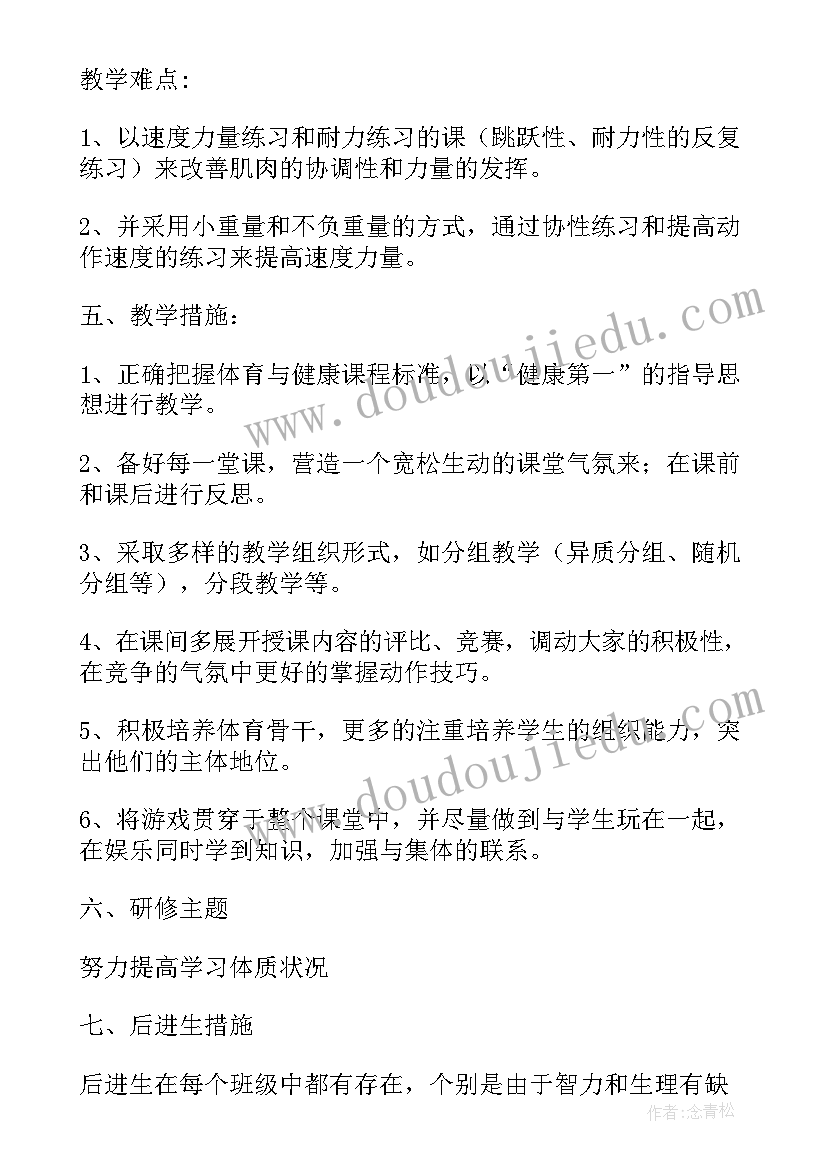 教学难点：

1、以速度力量练习和耐力练习的课（跳跃性、耐力性的反复练习）来改善肌肉的协调性和力量的发挥。

2、并采用小重量和不负重量的方式，通过协性练习和提高动作速度的练习来提高速度力量。

五、教学措施：

1、正确把握体育与健康课程标准，以“健康第一”的指导思想进行教学。

2、备好每一堂课，营造一个宽松生动的课堂气氛来；在课前和课后进行反思。

3、采取多样的教学组织形式，如分组教学（异质分组、随机分组等），分段教学等。

4、在课间多展开授课内容的评比、竞赛，调动大家的积极性，在竞争的气氛中更好的掌握动作技巧。

5、积极培养体育骨干，更多的注重培养学生的组织能力，突出他们的主体地位。

6、将游戏贯穿于整个课堂中，并尽量做到与学生玩在一起，在娱乐同时学到知识，加强与集体的联系。

六、研修主题

努力提高学习体质状况

七、后进生措施

后进生在每个班级中都有存在，个别是由于智力和生理有缺

www.doudoujiedu.com

www.doudoujiedu.com

作者：念青松